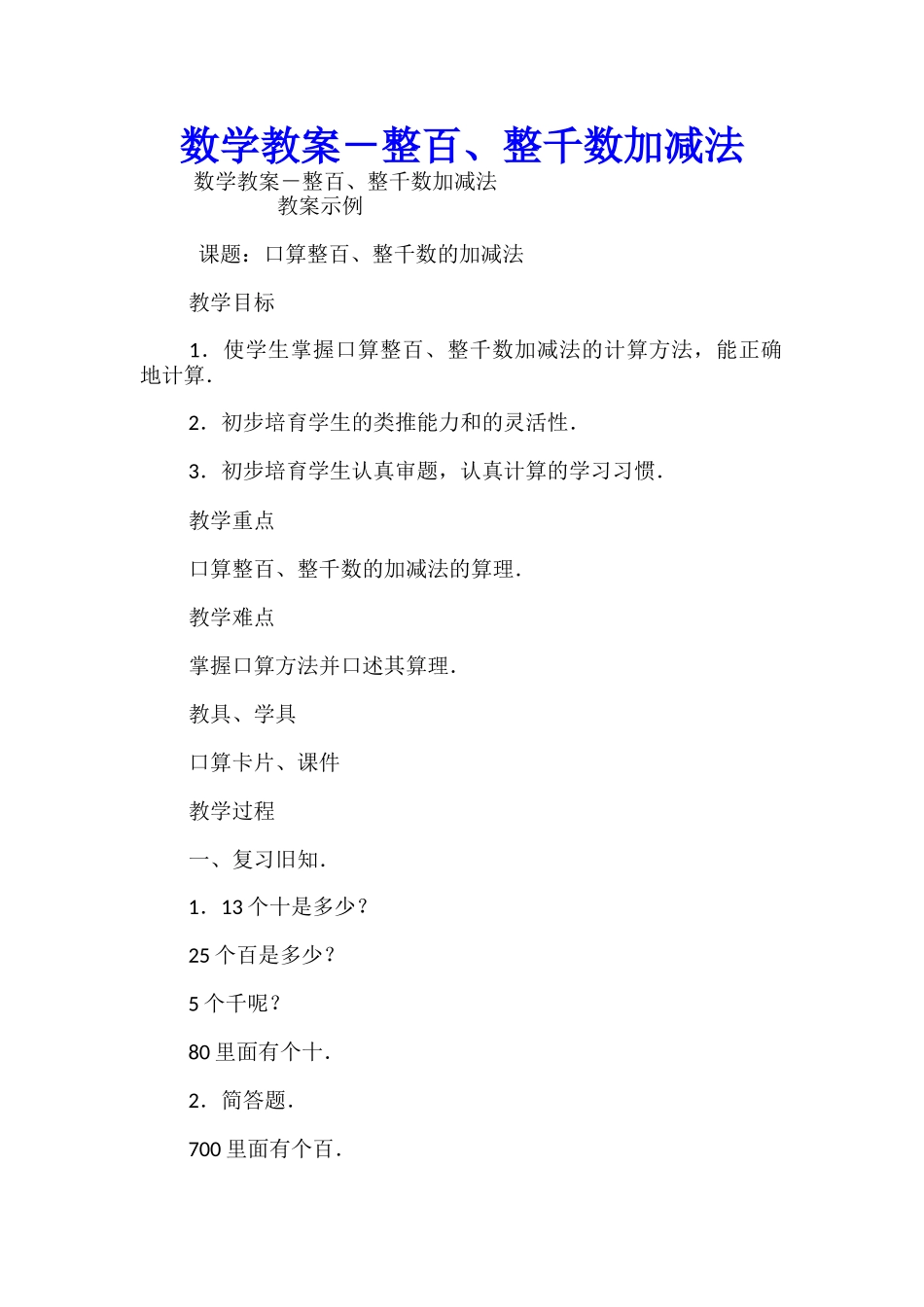 数学教案－整百、整千数加减法

数学教案－整百、整千数加减法
教案示例

课题：口算整百、整千数的加减法

教学目标

1．使学生掌握口算整百、整千数加减法的计算方法，能正确地计算．

2．初步培育学生的类推能力和的灵活性．

3．初步培育学生认真审题，认真计算的学习习惯．

教学重点

口算整百、整千数的加减法的算理．

教学难点

掌握口算方法并口述其算理．

教具、学具

口算卡片、课件

教学过程

一、复习旧知．

1．13 个十是多少？

25 个百是多少？

5 个千呢？

80 里面有个十．

2．简答题．

700 里面有个百．